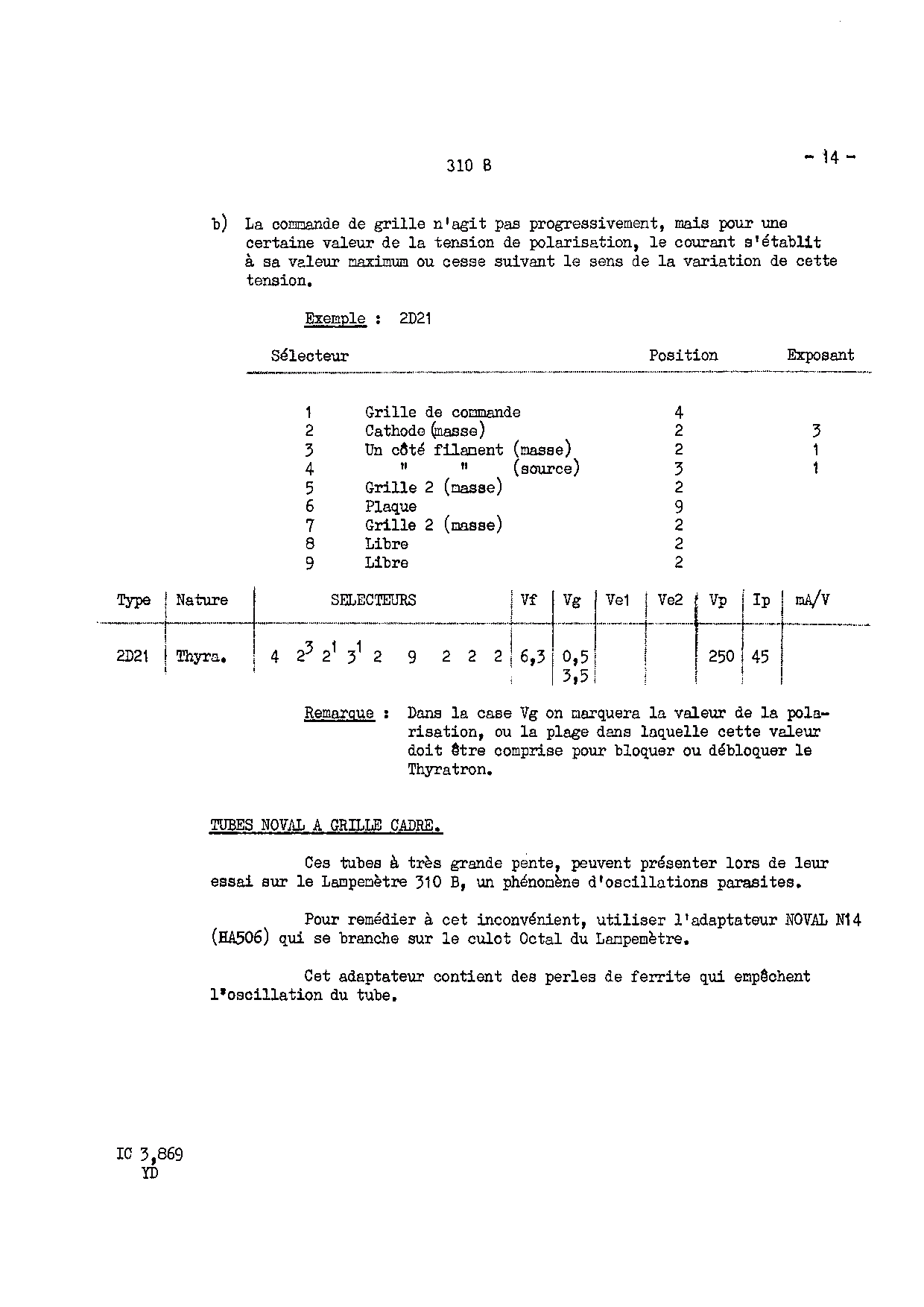 310 B

- 14 -

b) La commande de grille n'agit pas progressivement, mais pour une certaine valeur de la tension de polarisation, le courant s'établit à sa valeur maximum ou cesse suivant le sens de la variation de cette tension.

Exemple : 2D21

| Sélecteur | | Position | Exposant |
|---|---|---|---|
| 1 | Grille de commande | 4 | |
| 2 | Cathode (masse) | 2 | 3 |
| 3 | Un côté filament (masse) | 2 | 1 |
| 4 | " " (source) | 3 | 1 |
| 5 | Grille 2 (masse) | 2 | |
| 6 | Plaque | 9 | |
| 7 | Grille 2 (masse) | 2 | |
| 8 | Libre | 2 | |
| 9 | Libre | 2 | |

| Type | Nature | SELECTEURS | Vf | Vg | Ve1 | Ve2 | Vp | Ip | mA/V |
|---|---|---|---|---|---|---|---|---|---|
| 2D21 | Thyra. | 4 $2^3$ $2^1$ $3^1$ 2 9 2 2 2 | 6,3 | 0,5 3,5 | | | 250 | 45 | |

Remarque : Dans la case Vg on marquera la valeur de la polarisation, ou la plage dans laquelle cette valeur doit être comprise pour bloquer ou débloquer le Thyratron.

TUBES NOVAL A GRILLE CADRE.

Ces tubes à très grande pente, peuvent présenter lors de leur essai sur le Lampemètre 310 B, un phénomène d'oscillations parasites.

Pour remédier à cet inconvénient, utiliser l'adaptateur NOVAL N14 (HA506) qui se branche sur le culot Octal du Lampemètre.

Cet adaptateur contient des perles de ferrite qui empêchent l'oscillation du tube.

IC 3,869
YD